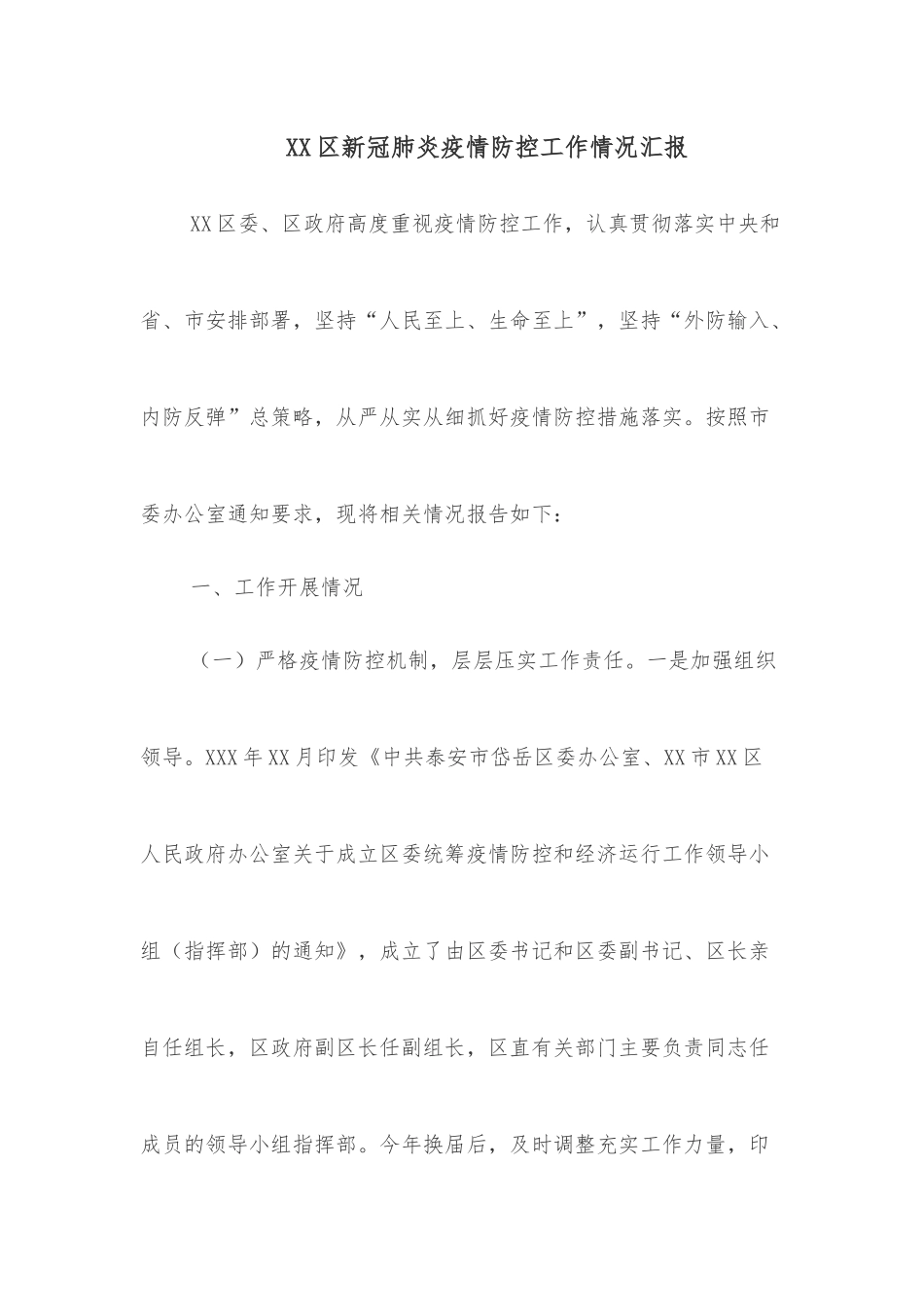 XX区新冠肺炎疫情防控工作情况汇报

XX区委、区政府高度重视疫情防控工作，认真贯彻落实中央和省、市安排部署，坚持“人民至上、生命至上”，坚持“外防输入、内防反弹”总策略，从严从实从细抓好疫情防控措施落实。按照市委办公室通知要求，现将相关情况报告如下：

一、工作开展情况

（一）严格疫情防控机制，层层压实工作责任。一是加强组织领导。XXX年XX月印发《中共泰安市岱岳区委办公室、XX市XX区人民政府办公室关于成立区委统筹疫情防控和经济运行工作领导小组（指挥部）的通知》，成立了由区委书记和区委副书记、区长亲自任组长，区政府副区长任副组长，区直有关部门主要负责同志任成员的领导小组指挥部。今年换届后，及时调整充实工作力量，印